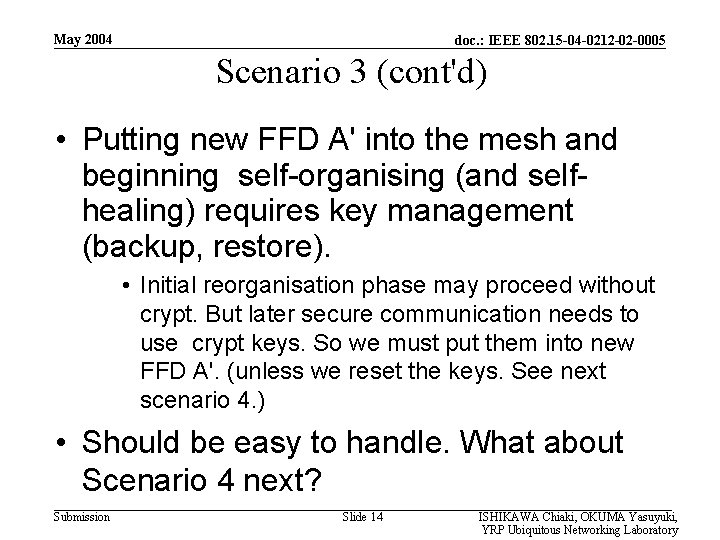 May 2004

doc.: IEEE 802.15-04-0212-02-0005

Scenario 3 (cont'd)

• Putting new FFD A' into the mesh and beginning self-organising (and self-healing) requires key management (backup, restore).

• Initial reorganisation phase may proceed without crypt. But later secure communication needs to use crypt keys. So we must put them into new FFD A'. (unless we reset the keys. See next scenario 4.)

• Should be easy to handle. What about Scenario 4 next?

Submission

Slide 14

ISHIKAWA Chiaki, OKUMA Yasuyuki, YRP Ubiquitous Networking Laboratory